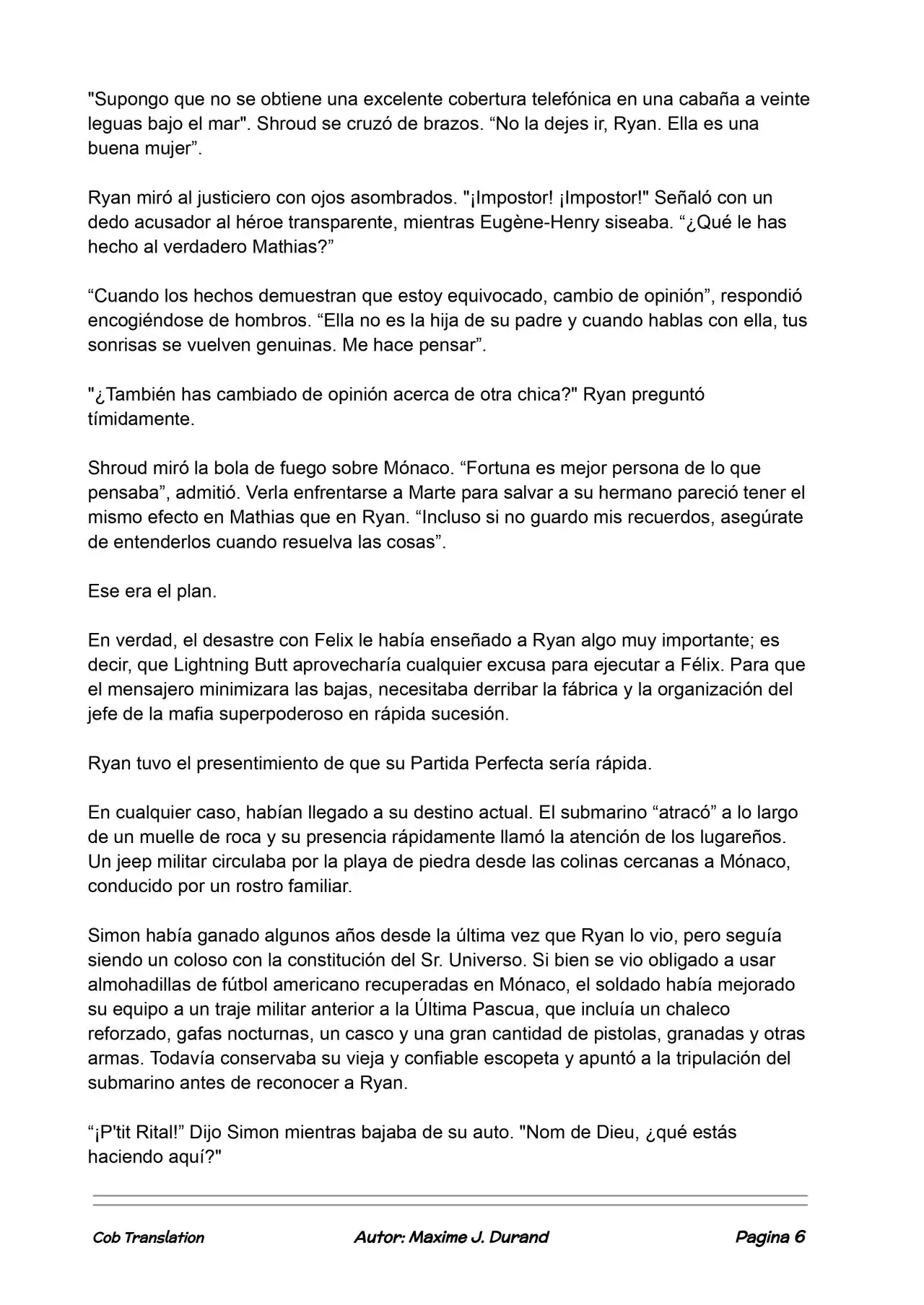 "Supongo que no se obtiene una excelente cobertura telefónica en una cabaña a veinte leguas bajo el mar". Shroud se cruzó de brazos. "No la dejes ir, Ryan. Ella es una buena mujer".

Ryan miró al justiciero con ojos asombrados. "¡Impostor! ¡Impostor!" Señaló con un dedo acusador al héroe transparente, mientras Eugène-Henry siseaba. "¿Qué le has hecho al verdadero Mathias?"

"Cuando los hechos demuestran que estoy equivocado, cambio de opinión", respondió encogiéndose de hombros. "Ella no es la hija de su padre y cuando hablas con ella, tus sonrisas se vuelven genuinas. Me hace pensar".

"¿También has cambiado de opinión acerca de otra chica?" Ryan preguntó tímidamente.

Shroud miró la bola de fuego sobre Mónaco. "Fortuna es mejor persona de lo que pensaba", admitió. Verla enfrentarse a Marte para salvar a su hermano pareció tener el mismo efecto en Mathias que en Ryan. "Incluso si no guardo mis recuerdos, asegúrate de entenderlos cuando resuelva las cosas".

Ese era el plan.

En verdad, el desastre con Felix le había enseñado a Ryan algo muy importante; es decir, que Lightning Butt aprovecharía cualquier excusa para ejecutar a Félix. Para que el mensajero minimizara las bajas, necesitaba derribar la fábrica y la organización del jefe de la mafia superpoderoso en rápida sucesión.

Ryan tuvo el presentimiento de que su Partida Perfecta sería rápida.

En cualquier caso, habían llegado a su destino actual. El submarino "atracó" a lo largo de un muelle de roca y su presencia rápidamente llamó la atención de los lugareños. Un jeep militar circulaba por la playa de piedra desde las colinas cercanas a Mónaco, conducido por un rostro familiar.

Simon había ganado algunos años desde la última vez que Ryan lo vio, pero seguía siendo un coloso con la constitución del Sr. Universo. Si bien se vio obligado a usar almohadillas de fútbol americano recuperadas en Mónaco, el soldado había mejorado su equipo a un traje militar anterior a la Última Pascua, que incluía un chaleco reforzado, gafas nocturnas, un casco y una gran cantidad de pistolas, granadas y otras armas. Todavía conservaba su vieja y confiable escopeta y apuntó a la tripulación del submarino antes de reconocer a Ryan.

"¡P'tit Rital!" Dijo Simon mientras bajaba de su auto. "Nom de Dieu, ¿qué estás haciendo aquí?"

Cob Translation Autor: Maxime J. Durand Pagina 6